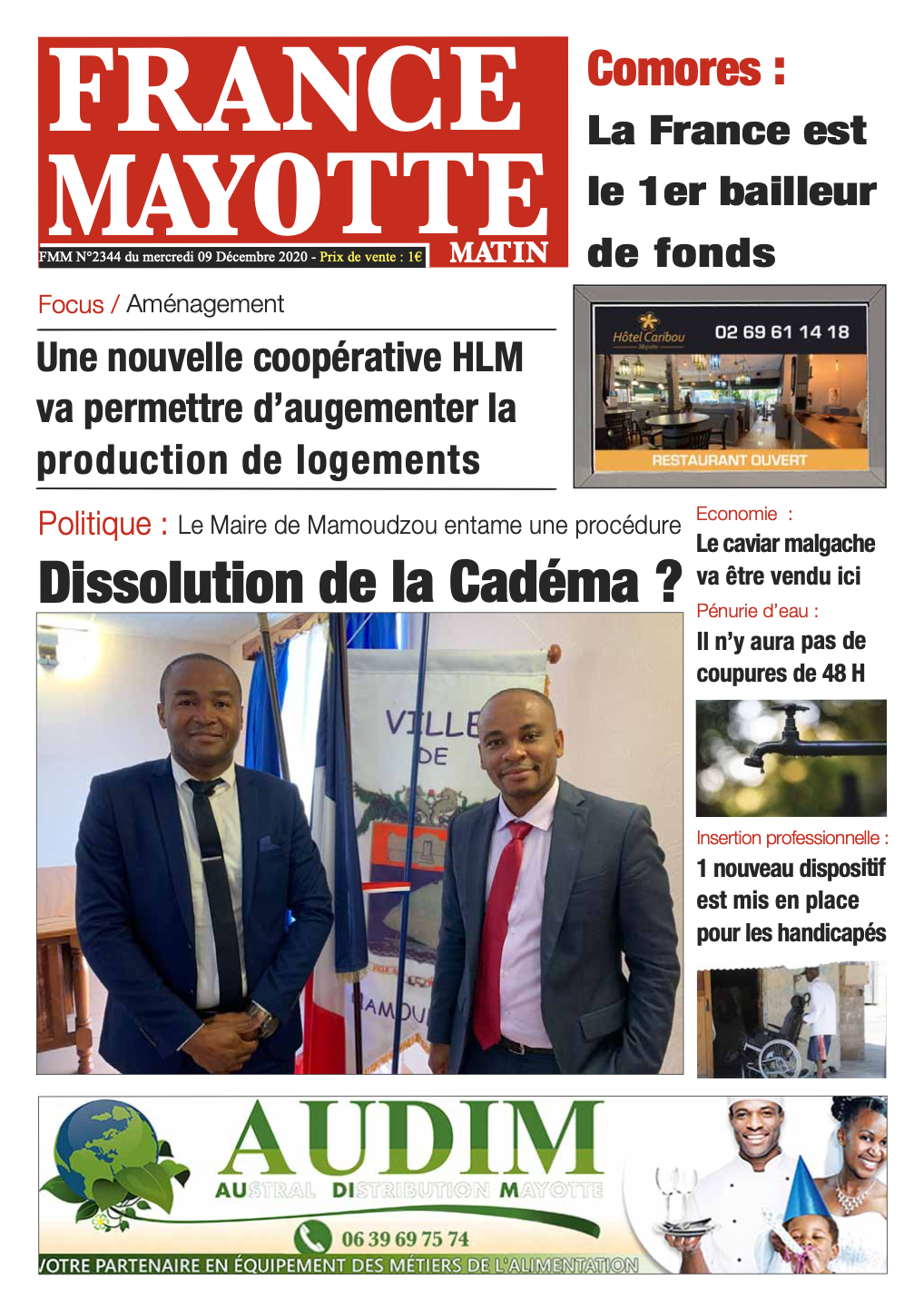 FRANCE MAYOTTE
MATIN
FMM N°2344 du mercredi 09 Décembre 2020 - Prix de vente : 1€

Comores :
La France est le 1er bailleur de fonds

Focus / Aménagement
Une nouvelle coopérative HLM va permettre d'augementer la production de logements

Hôtel Caribou Mayotte
02 69 61 14 18
RESTAURANT OUVERT

Politique : Le Maire de Mamoudzou entame une procédure
Dissolution de la Cadéma ?

VILLE DE AMOU

Economie :
Le caviar malgache va être vendu ici

Pénurie d'eau :
Il n'y aura pas de coupures de 48 H

Insertion professionnelle :
1 nouveau dispositif est mis en place pour les handicapés

AUDIM
AUSTRAL DISTRIBUTION MAYOTTE
06 39 69 75 74
VOTRE PARTENAIRE EN ÉQUIPEMENT DES MÉTIERS DE L'ALIMENTATION